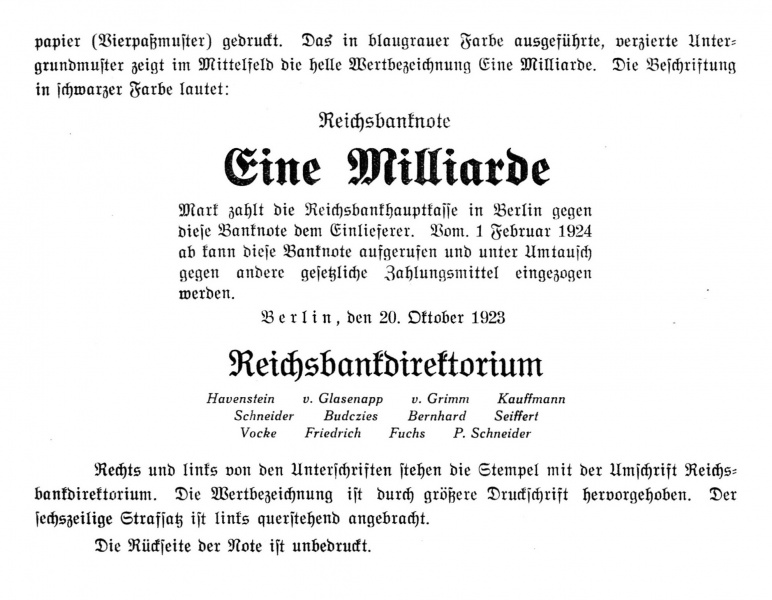 papier (Vierpaßmuster) gedruckt. Das in blaugrauer Farbe ausgeführte, verzierte Untergrundmuster zeigt im Mittelfeld die helle Wertbezeichnung Eine Milliarde. Die Beschriftung in schwarzer Farbe lautet:

Reichsbanknote

Eine Milliarde

Mark zahlt die Reichsbankhauptkasse in Berlin gegen diese Banknote dem Einlieferer. Vom. 1 Februar 1924 ab kann diese Banknote aufgerufen und unter Umtausch gegen andere gesetzliche Zahlungsmittel eingezogen werden.

Berlin, den 20. Oktober 1923

Reichsbankdirektorium

Havenstein v. Glasenapp v. Grimm Kauffmann
Schneider Budczies Bernhard Seiffert
Vocke Friedrich Fuchs P. Schneider

Rechts und links von den Unterschriften stehen die Stempel mit der Umschrift Reichsbankdirektorium. Die Wertbezeichnung ist durch größere Druckschrift hervorgehoben. Der sechszeilige Strafsatz ist links querstehend angebracht.

Die Rückseite der Note ist unbedruckt.